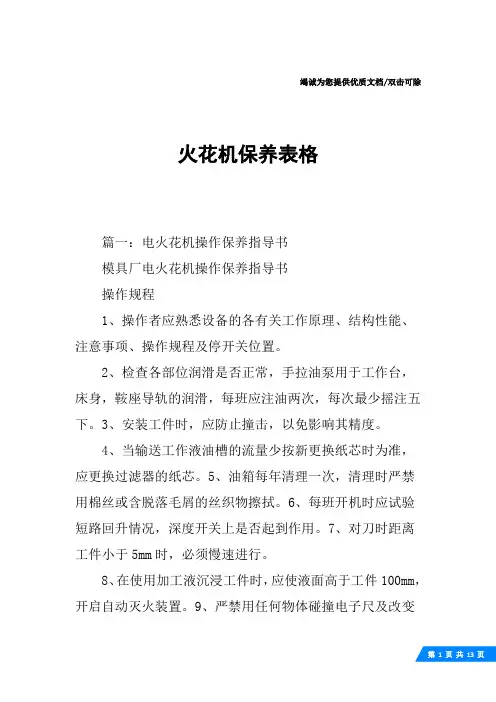 竭诚为您提供优质文档/双击可除

火花机保养表格

篇一：电火花机操作保养指导书

模具厂电火花机操作保养指导书

操作规程

1、操作者应熟悉设备的各有关工作原理、结构性能、注意事项、操作规程及停开关位置。

2、检查各部位润滑是否正常，手拉油泵用于工作台，床身，鞍座导轨的润滑，每班应注油两次，每次最少摇注五下。3、安装工件时，应防止撞击，以免影响其精度。

4、当输送工作液油槽的流量少按新更换纸芯时为准，应更换过滤器的纸芯。5、油箱每年清理一次，清理时严禁用棉丝或含脱落毛屑的丝织物擦拭。6、每班开机时应试验短路回升情况，深度开关上是否起到作用。7、对刀时距离工件小于5mm时，必须慢速进行。

8、在使用加工液沉浸工件时，应使液面高于工件100mm，开启自动灭火装置。9、严禁用任何物体碰撞电子尺及改变

第 1 页 共 13 页